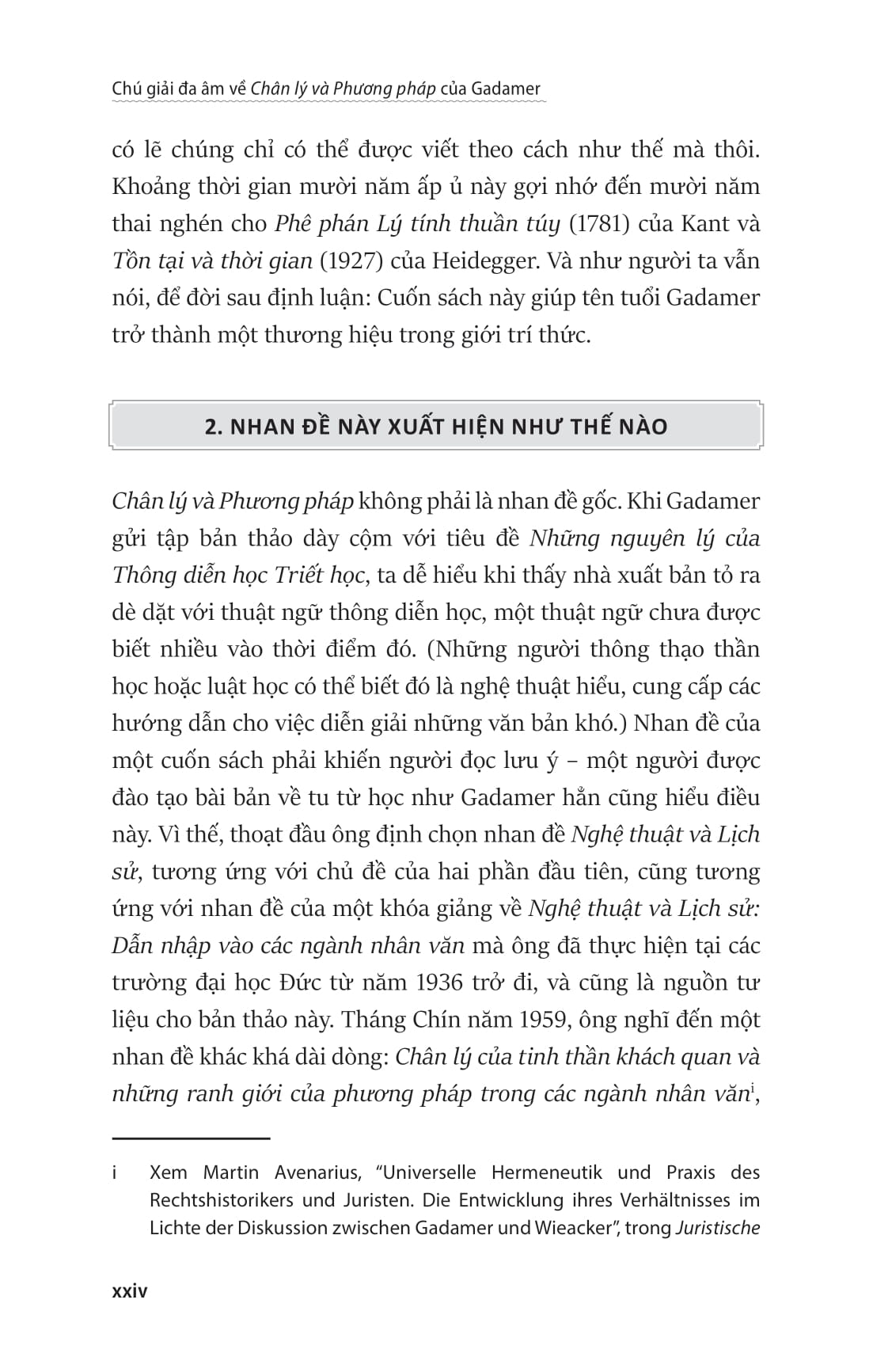 Chú giải đa âm về Chân lý và Phương pháp của Gadamer

có lẽ chúng chỉ có thể được viết theo cách như thế mà thôi. Khoảng thời gian mười năm ấp ủ này gợi nhớ đến mười năm thai nghén cho Phê phán Lý tính thuần túy (1781) của Kant và Tồn tại và thời gian (1927) của Heidegger. Và như người ta vẫn nói, để đời sau định luận: Cuốn sách này giúp tên tuổi Gadamer trở thành một thương hiệu trong giới trí thức.

2. NHAN ĐỀ NÀY XUẤT HIỆN NHƯ THẾ NÀO

Chân lý và Phương pháp không phải là nhan đề gốc. Khi Gadamer gửi tập bản thảo dày cộm với tiêu đề Những nguyên lý của Thông diễn học Triết học, ta dễ hiểu khi thấy nhà xuất bản tỏ ra dè dặt với thuật ngữ thông diễn học, một thuật ngữ chưa được biết nhiều vào thời điểm đó. (Những người thông thạo thần học hoặc luật học có thể biết đó là nghệ thuật hiểu, cung cấp các hướng dẫn cho việc diễn giải những văn bản khó.) Nhan đề của một cuốn sách phải khiến người đọc lưu ý – một người được đào tạo bài bản về tu từ học như Gadamer hẳn cũng hiểu điều này. Vì thế, thoạt đầu ông định chọn nhan đề Nghệ thuật và Lịch sử, tương ứng với chủ đề của hai phần đầu tiên, cũng tương ứng với nhan đề của một khóa giảng về Nghệ thuật và Lịch sử: Dẫn nhập vào các ngành nhân văn mà ông đã thực hiện tại các trường đại học Đức từ năm 1936 trở đi, và cũng là nguồn tư liệu cho bản thảo này. Tháng Chín năm 1959, ông nghĩ đến một nhan đề khác khá dài dòng: Chân lý của tinh thần khách quan và những ranh giới của phương pháp trong các ngành nhân văn$^{i}$,

i Xem Martin Avenarius, "Universelle Hermeneutik und Praxis des Rechtshistorikers und Juristen. Die Entwicklung ihres Verhältnisses im Lichte der Diskussion zwischen Gadamer und Wieacker", trong Juristische

xxiv